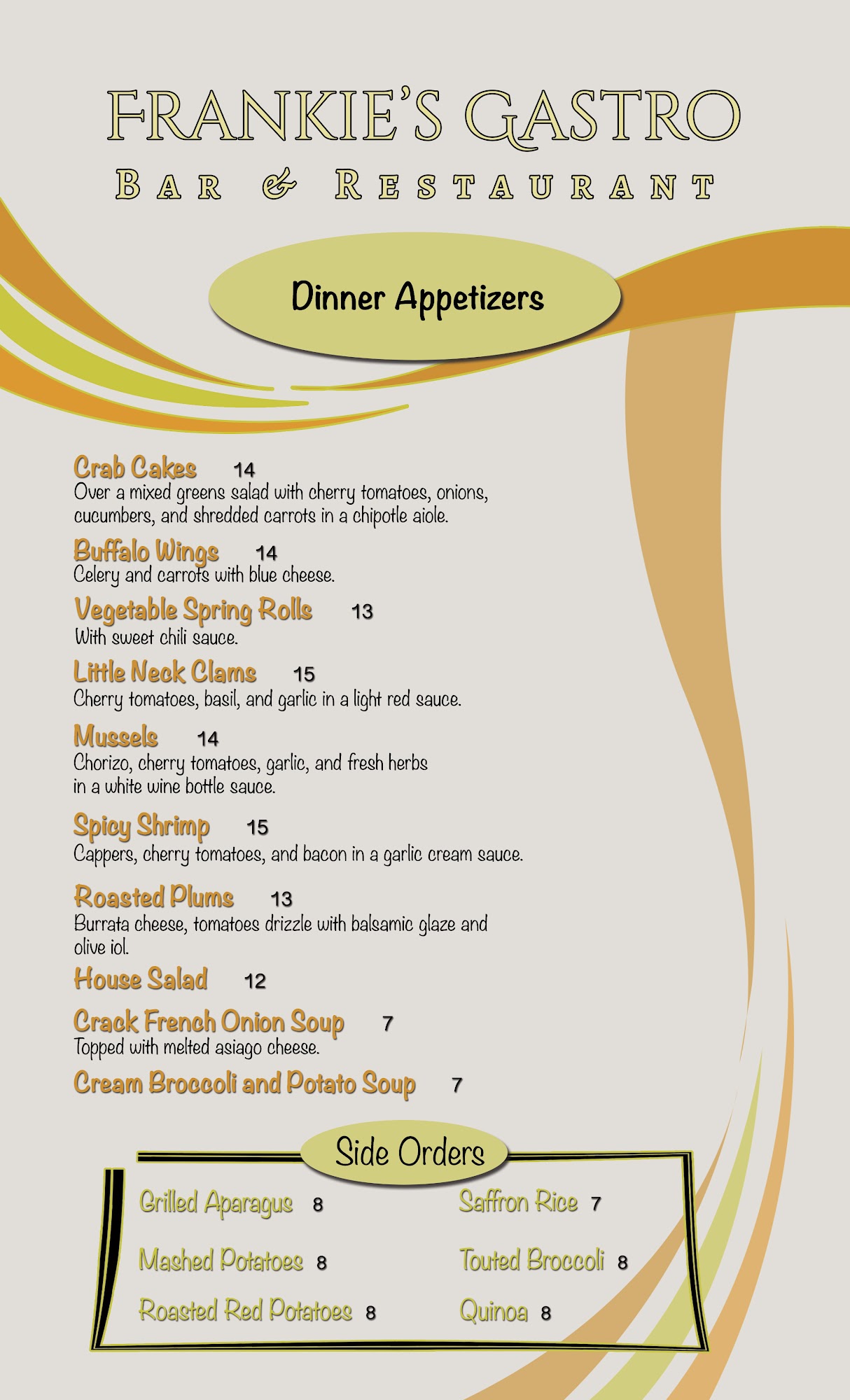 FRANKIE'S GASTRO
BAR & RESTAURANT

Dinner Appetizers

Crab Cakes 14
Over a mixed greens salad with cherry tomatoes, onions, cucumbers, and shredded carrots in a chipotle aiole.

Buffalo Wings 14
Celery and carrots with blue cheese.

Vegetable Spring Rolls 13
With sweet chili sauce.

Little Neck Clams 15
Cherry tomatoes, basil, and garlic in a light red sauce.

Mussels 14
Chorizo, cherry tomatoes, garlic, and fresh herbs in a white wine bottle sauce.

Spicy Shrimp 15
Cappers, cherry tomatoes, and bacon in a garlic cream sauce.

Roasted Plums 13
Burrata cheese, tomatoes drizzle with balsamic glaze and olive iol.

House Salad 12

Crack French Onion Soup 7
Topped with melted asiago cheese.

Cream Broccoli and Potato Soup 7

Side Orders

Grilled Aparagus 8
Mashed Potatoes 8
Roasted Red Potatoes 8

Saffron Rice 7
Touted Broccoli 8
Quinoa 8